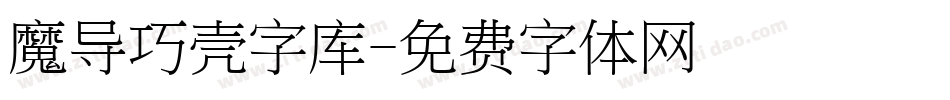 魔导巧壳字库-免费字体网